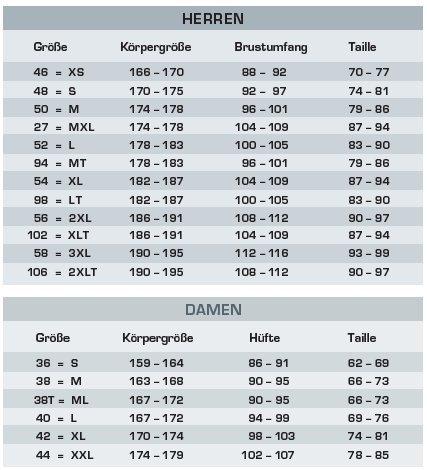 HERREN

| Größe | Körpergröße | Brustumfang | Taille |
|---|---|---|---|
| 46 = XS | 166 – 170 | 88 – 92 | 70 – 77 |
| 48 = S | 170 – 175 | 92 – 97 | 74 – 81 |
| 50 = M | 174 – 178 | 96 – 101 | 79 – 86 |
| 27 = MXL | 174 – 178 | 104 – 109 | 87 – 94 |
| 52 = L | 178 – 183 | 100 – 105 | 83 – 90 |
| 94 = MT | 178 – 183 | 96 – 101 | 79 – 86 |
| 54 = XL | 182 – 187 | 104 – 109 | 87 – 94 |
| 98 = LT | 182 – 187 | 100 – 105 | 83 – 90 |
| 56 = 2XL | 186 – 191 | 108 – 112 | 90 – 97 |
| 102 = XLT | 186 – 191 | 104 – 109 | 87 – 94 |
| 58 = 3XL | 190 – 195 | 112 – 116 | 93 – 99 |
| 106 = 2XLT | 190 – 195 | 108 – 112 | 90 – 97 |

DAMEN

| Größe | Körpergröße | Hüfte | Taille |
|---|---|---|---|
| 36 = S | 159 – 164 | 86 – 91 | 62 – 69 |
| 38 = M | 163 – 168 | 90 – 95 | 66 – 73 |
| 38T = ML | 167 – 172 | 90 – 95 | 66 – 73 |
| 40 = L | 167 – 172 | 94 – 99 | 69 – 76 |
| 42 = XL | 170 – 174 | 98 – 103 | 74 – 81 |
| 44 = XXL | 174 – 179 | 102 – 107 | 78 – 85 |